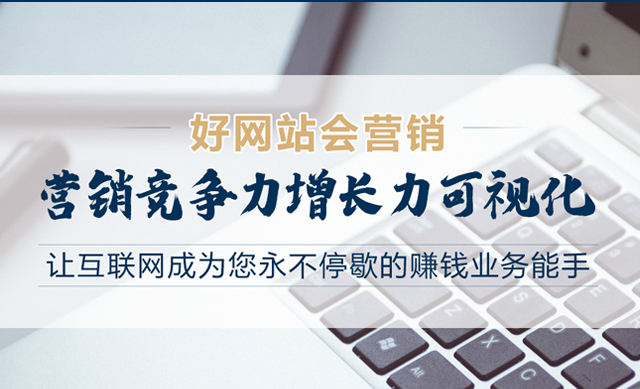 好网站会营销

营销竞争力增长力可视化

让互联网成为您永不停歇的赚钱业务能手